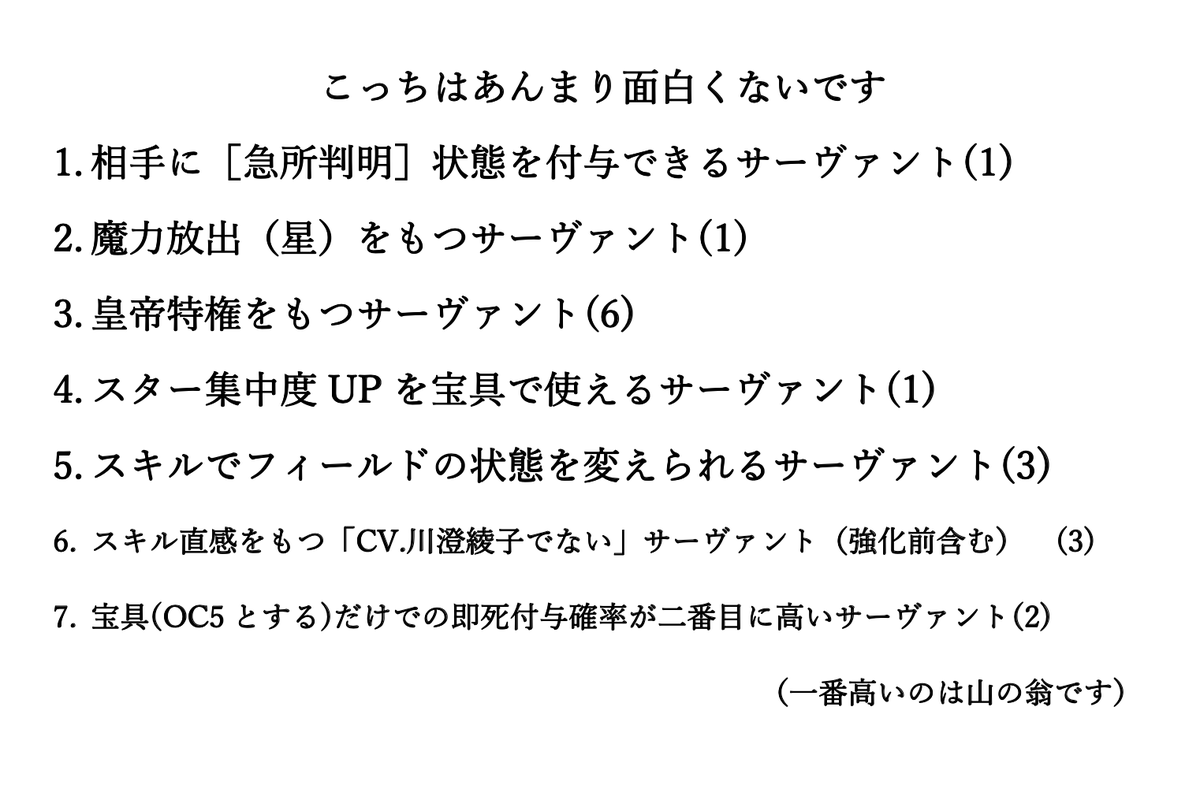 こっちはあんまり面白くないです

1. 相手に［急所判明］状態を付与できるサーヴァント(1)

2. 魔力放出（星）をもつサーヴァント(1)

3. 皇帝特権をもつサーヴァント(6)

4. スター集中度 UP を宝具で使えるサーヴァント(1)

5. スキルでフィールドの状態を変えられるサーヴァント(3)

6. スキル直感をもつ「CV.川澄綾子でない」サーヴァント（強化前含む） (3)

7. 宝具(OC5 とする)だけでの即死付与確率が二番目に高いサーヴァント(2)

（一番高いのは山の翁です）